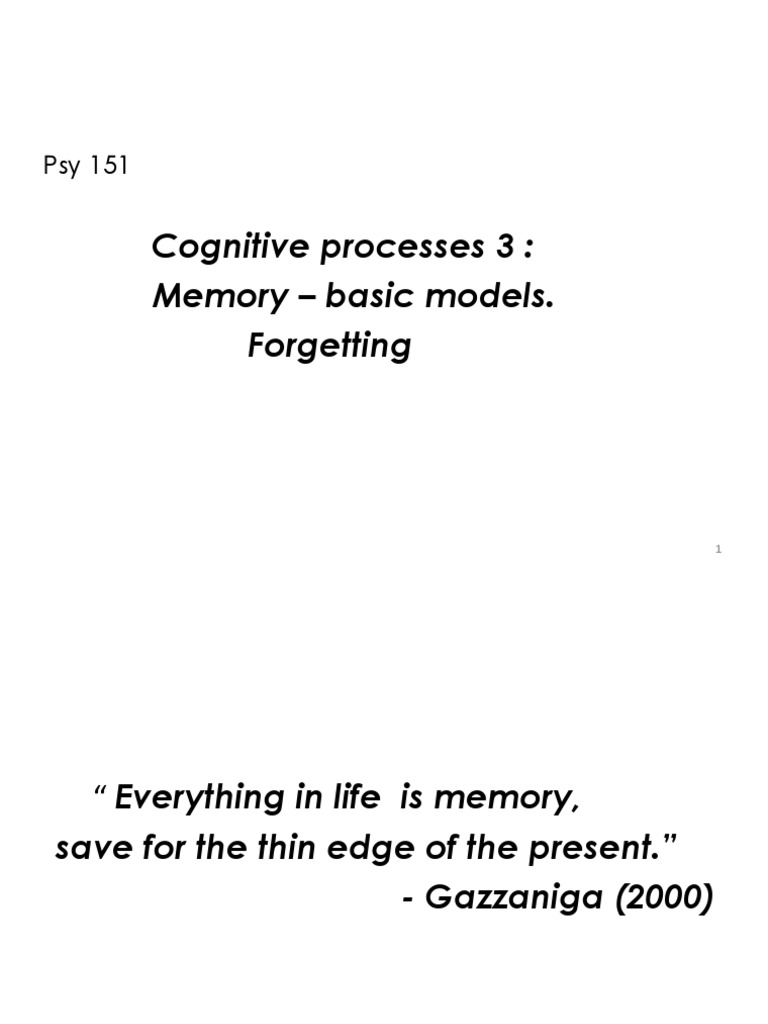 Psy 151

Cognitive processes 3 :
Memory – basic models.
Forgetting

1

“ Everything in life is memory, save for the thin edge of the present.”
- Gazzaniga (2000)